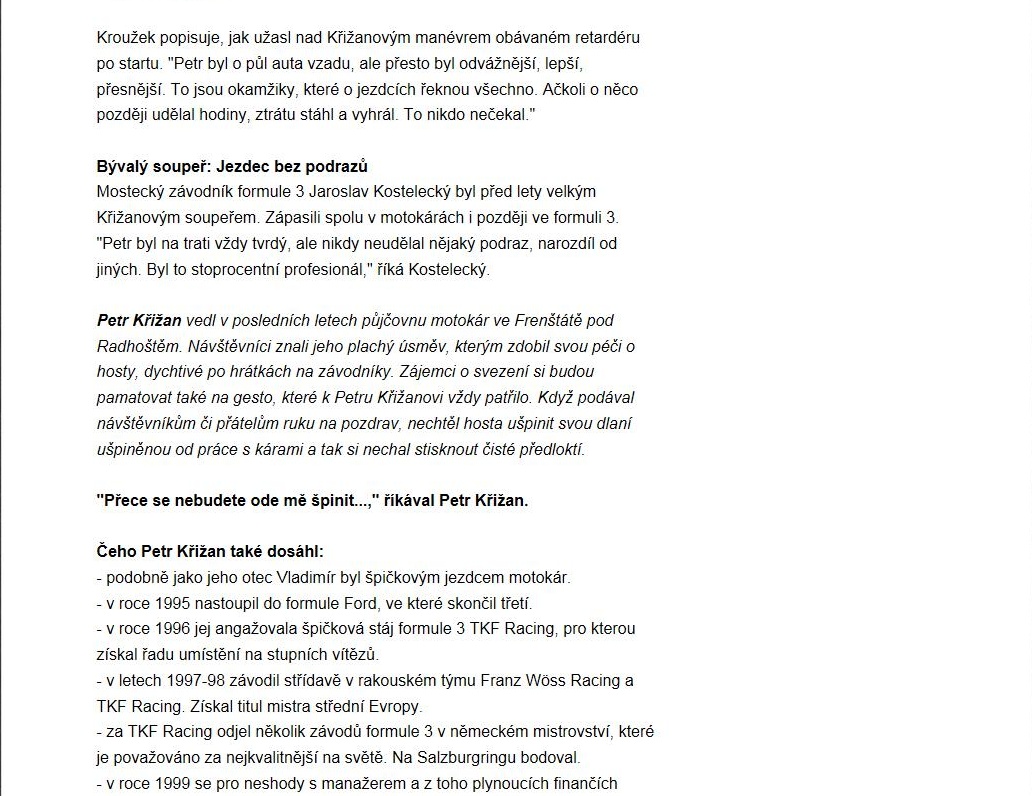 Kroužek popisuje, jak užasl nad Křižanovým manévrem obávaném retardéru po startu. "Petr byl o půl auta vzadu, ale přesto byl odvážnější, lepší, přesnější. To jsou okamžiky, které o jezdcích řeknou všechno. Ačkoli o něco později udělal hodiny, ztrátu stáhl a vyhrál. To nikdo nečekal."

Bývalý soupeř: Jezdec bez podrazů
Mostecký závodník formule 3 Jaroslav Kostelecký byl před lety velkým Křižanovým soupeřem. Zápasili spolu v motokárách i později ve formuli 3. "Petr byl na trati vždy tvrdý, ale nikdy neudělal nějaký podraz, narozdíl od jiných. Byl to stoprocentní profesionál," říká Kostelecký.

Petr Křižan vedl v posledních letech půjčovnu motokár ve Frenštátě pod Radhoštěm. Návštěvníci znali jeho plachý úsměv, kterým zdobil svou péči o hosty, dychtivé po hrátkách na závodníky. Zájemci o svezení si budou pamatovat také na gesto, které k Petru Křižanovi vždy patřilo. Když podával návštěvníkům či přátelům ruku na pozdrav, nechtěl hosta ušpinit svou dlaní ušpiněnou od práce s kárami a tak si nechal stisknout čisté předloktí.

"Přece se nebudete ode mě špinit...," říkával Petr Křižan.

Čeho Petr Křižan také dosáhl:
- podobně jako jeho otec Vladimír byl špičkovým jezdcem motokár.
- v roce 1995 nastoupil do formule Ford, ve které skončil třetí.
- v roce 1996 jej angažovala špičková stáj formule 3 TKF Racing, pro kterou získal řadu umístění na stupních vítězů.
- v letech 1997-98 závodil střídavě v rakouském týmu Franz Wöss Racing a TKF Racing. Získal titul mistra střední Evropy.
- za TKF Racing odjel několik závodů formule 3 v německém mistrovství, které je považováno za nejkvalitnější na světě. Na Salzburgringu bodoval.
- v roce 1999 se pro neshody s manažerem a z toho plynoucích finančních